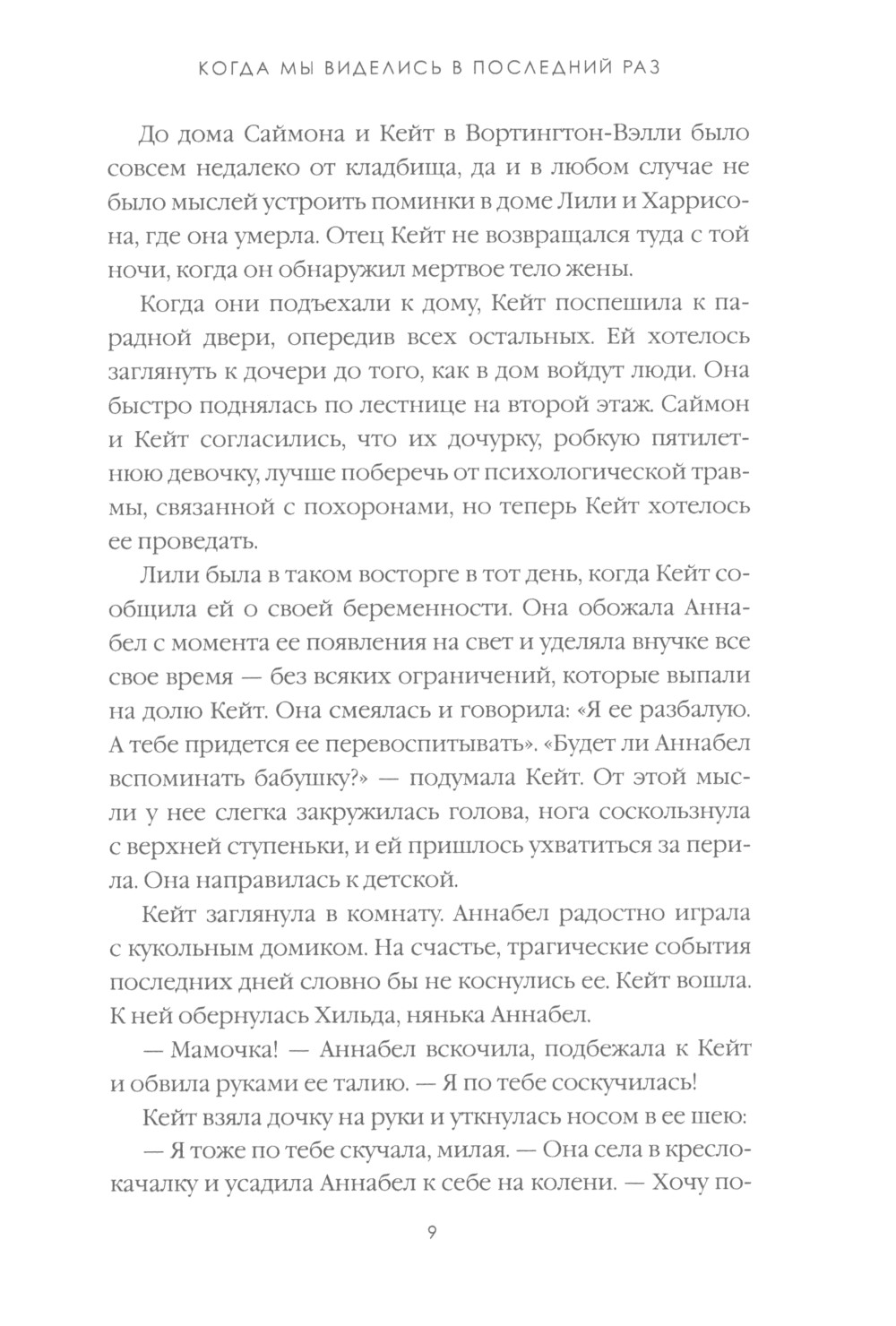 КОГДА МЫ ВИДЕЛИСЬ В ПОСЛЕДНИЙ РАЗ

До дома Саймона и Кейт в Вортингтон-Вэлли было совсем недалеко от кладбища, да и в любом случае не было мыслей устроить поминки в доме Лили и Харрисона, где она умерла. Отец Кейт не возвращался туда с той ночи, когда он обнаружил мертвое тело жены.

Когда они подъехали к дому, Кейт поспешила к парадной двери, опередив всех остальных. Ей хотелось заглянуть к дочери до того, как в дом войдут люди. Она быстро поднялась по лестнице на второй этаж. Саймон и Кейт согласились, что их дочурку, робкую пятилетнюю девочку, лучше поберечь от психологической травмы, связанной с похоронами, но теперь Кейт хотелось ее проведать.

Лили была в таком восторге в тот день, когда Кейт сообщила ей о своей беременности. Она обожала Аннабел с момента ее появления на свет и уделяла внучке все свое время — без всяких ограничений, которые выпали на долю Кейт. Она смеялась и говорила: «Я ее разбалую. А тебе придется ее перевоспитывать». «Будет ли Аннабел вспоминать бабушку?» — подумала Кейт. От этой мысли у нее слегка закружилась голова, нога соскользнула с верхней ступеньки, и ей пришлось ухватиться за перила. Она направилась к детской.

Кейт заглянула в комнату. Аннабел радостно играла с кукольным домиком. На счастье, трагические события последних дней словно бы не коснулись ее. Кейт вошла. К ней обернулась Хильда, нянька Аннабел.

— Мамочка! — Аннабел вскочила, подбежала к Кейт и обвила руками ее талию. — Я по тебе соскучилась!

Кейт взяла дочку на руки и уткнулась носом в ее шею:

— Я тоже по тебе скучала, милая. — Она села в кресло-качалку и усадила Аннабел к себе на колени. — Хочу по-

9